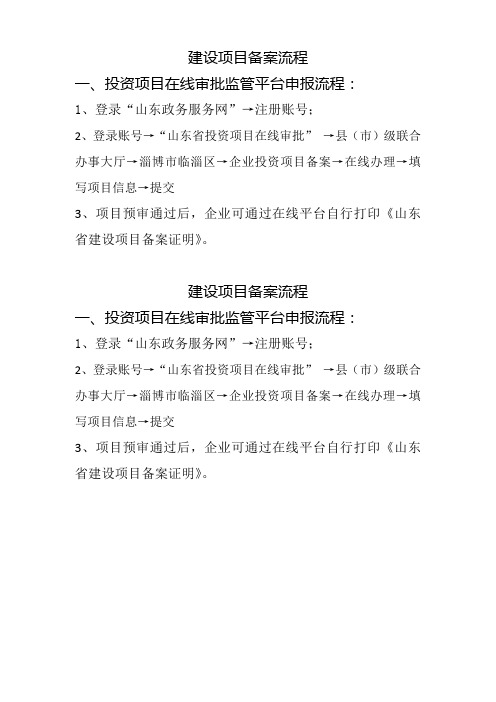 建设项目备案流程

一、投资项目在线审批监管平台申报流程：

1、登录“山东政务服务网”→注册账号；

2、登录账号→“山东省投资项目在线审批” →县（市）级联合办事大厅→淄博市临淄区→企业投资项目备案→在线办理→填写项目信息→提交

3、项目预审通过后，企业可通过在线平台自行打印《山东省建设项目备案证明》。

建设项目备案流程

一、投资项目在线审批监管平台申报流程：

1、登录“山东政务服务网”→注册账号；

2、登录账号→“山东省投资项目在线审批” →县（市）级联合办事大厅→淄博市临淄区→企业投资项目备案→在线办理→填写项目信息→提交

3、项目预审通过后，企业可通过在线平台自行打印《山东省建设项目备案证明》。